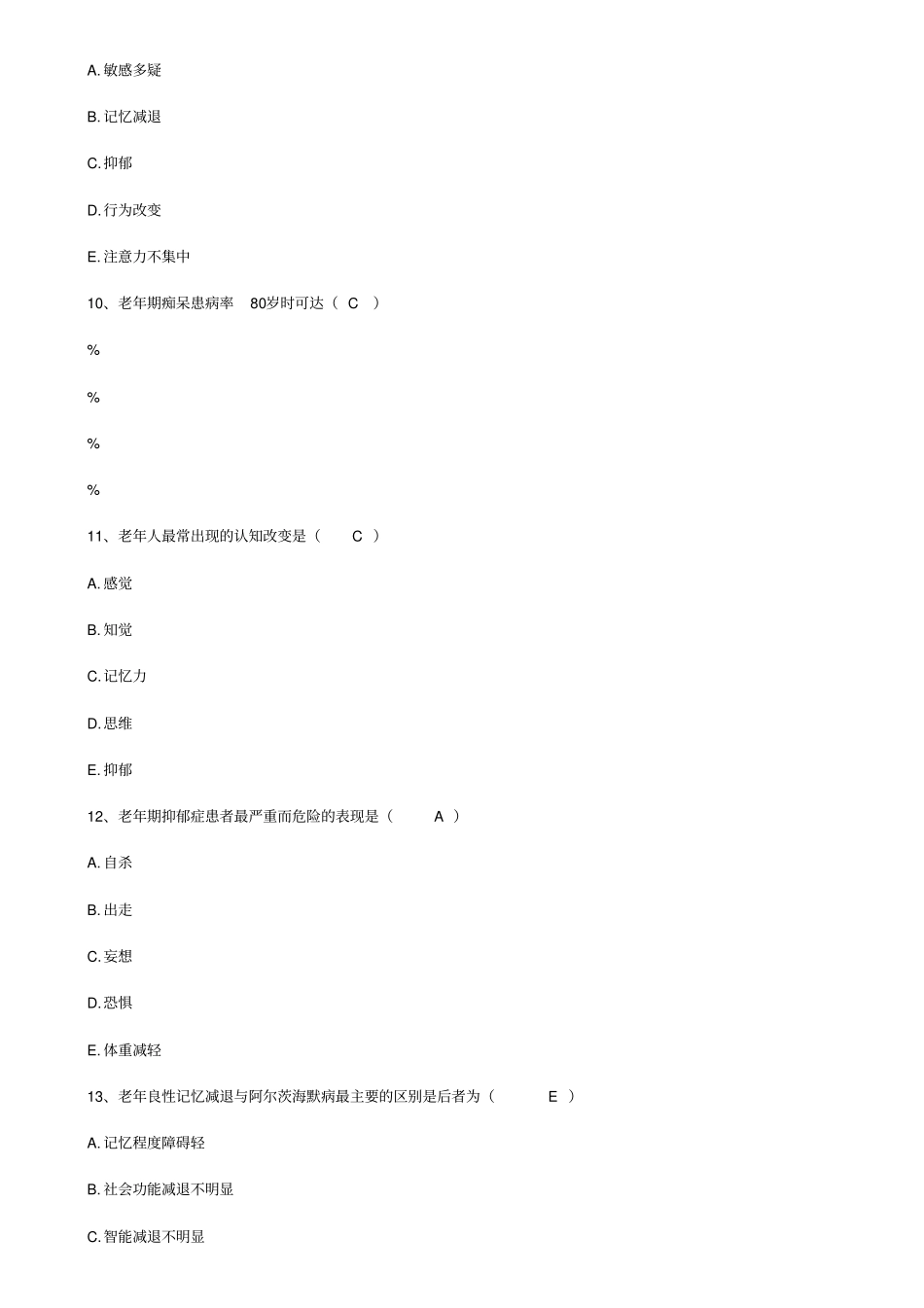 A. 敏感多疑

B. 记忆减退

C. 抑郁

D. 行为改变

E. 注意力不集中

10、老年期痴呆患病率 80岁时可达（ C ）

%

%

%

%

11、老年人最常出现的认知改变是（ C ）

A. 感觉

B. 知觉

C. 记忆力

D. 思维

E. 抑郁

12、老年期抑郁症患者最严重而危险的表现是（ A ）

A. 自杀

B. 出走

C. 妄想

D. 恐惧

E. 体重减轻

13、老年良性记忆减退与阿尔茨海默病最主要的区别是后者为（ E ）

A. 记忆程度障碍轻

B. 社会功能减退不明显

C. 智能减退不明显